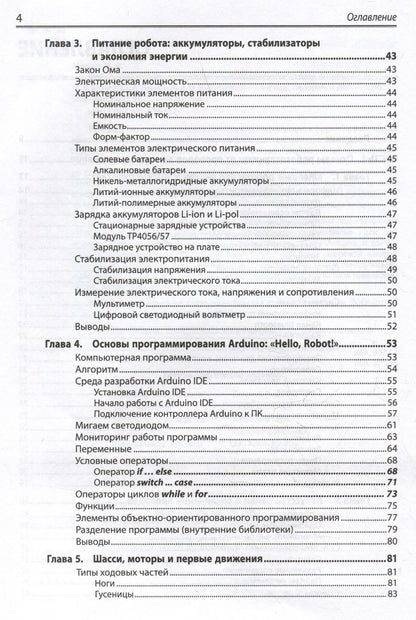 4 Оглавление

Глава 3. Питание робота: аккумуляторы, стабилизаторы и экономия энергии 43

Закон Ома 43

Электрическая мощность 43

Характеристики элементов питания 44

Номинальное напряжение 44

Номинальный ток 44

Емкость 44

Форм-фактор 44

Типы элементов электрического питания 45

Солевые батареи 45

Алкалиновые батареи 45

Никель-металлогидридные аккумуляторы 45

Литий-ионные аккумуляторы 46

Литий-полимерные аккумуляторы 46

Зарядка аккумуляторов Li-ion и Li-pol 47

Стационарные зарядные устройства 47

Модуль TP4056/57 47

Зарядное устройство на плате 48

Стабилизация электропитания 48

Стабилизация напряжения 49

Стабилизация электрического тока 50

Измерение электрического тока, напряжения и сопротивления 50

Мультиметр 50

Цифровой светодиодный вольтметр 51

Выводы 52

Глава 4. Основы программирования Arduino: «Hello, Robot!» 53

Компьютерная программа 53

Алгоритм 54

Среда разработки Arduino IDE 55

Установка Arduino IDE 55

Начало работы с Arduino IDE 56

Подключение контроллера Arduino к ПК 57

Мигаем светодиодом 61

Мониторинг работы программы 63

Переменные 64

Условные операторы 68

Оператор if ... else 68

Оператор switch ... case 71

Операторы циклов while и for 73

Функции 75

Элементы объектно-ориентированного программирования 77

Разделение программы (внутренние библиотеки) 79

Выводы 80

Глава 5. Шасси, моторы и первые движения 81

Типы ходовых частей 81

Ноги 81

Гусеницы 83